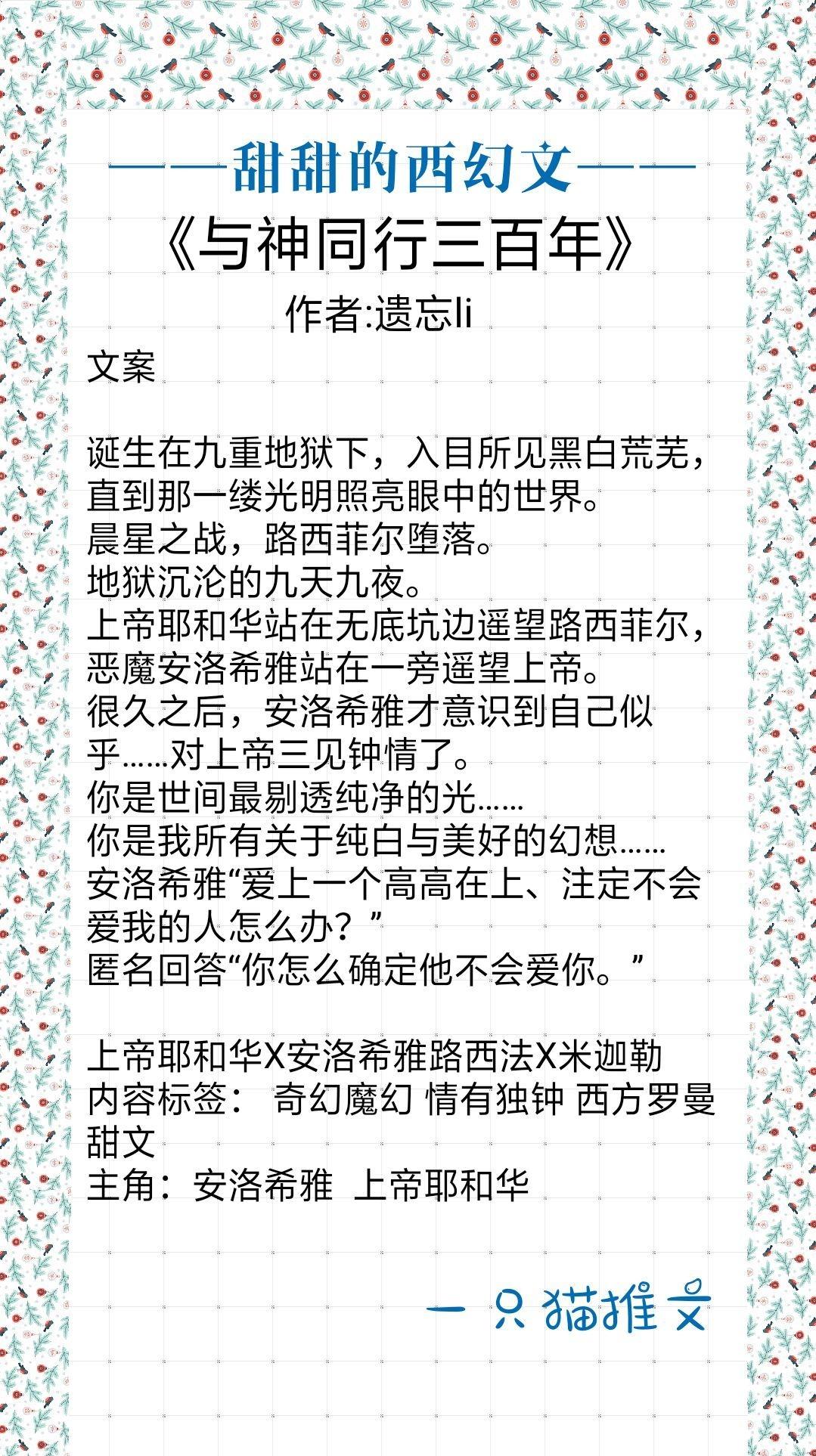 ——甜甜的西幻文——
《与神同行三百年》
作者:遗忘li

文案

诞生在九重地狱下，入目所见黑白荒芜，直到那一缕光明照亮眼中的世界。
晨星之战，路西菲尔堕落。
地狱沉沦的九天九夜。
上帝耶和华站在无底坑边遥望路西菲尔，恶魔安洛希雅站在一旁遥望上帝。
很久之后，安洛希雅才意识到自己似乎……对上帝三见钟情了。
你是世间最剔透纯净的光……
你是我所有关于纯白与美好的幻想……
安洛希雅“爱上一个高高在上、注定不会爱我的人怎么办？”
匿名回答“你怎么确定他不会爱你。”

上帝耶和华X安洛希雅路西法X米迦勒
内容标签： 奇幻魔幻 情有独钟 西方罗曼 甜文
主角：安洛希雅 上帝耶和华

一只猫推文